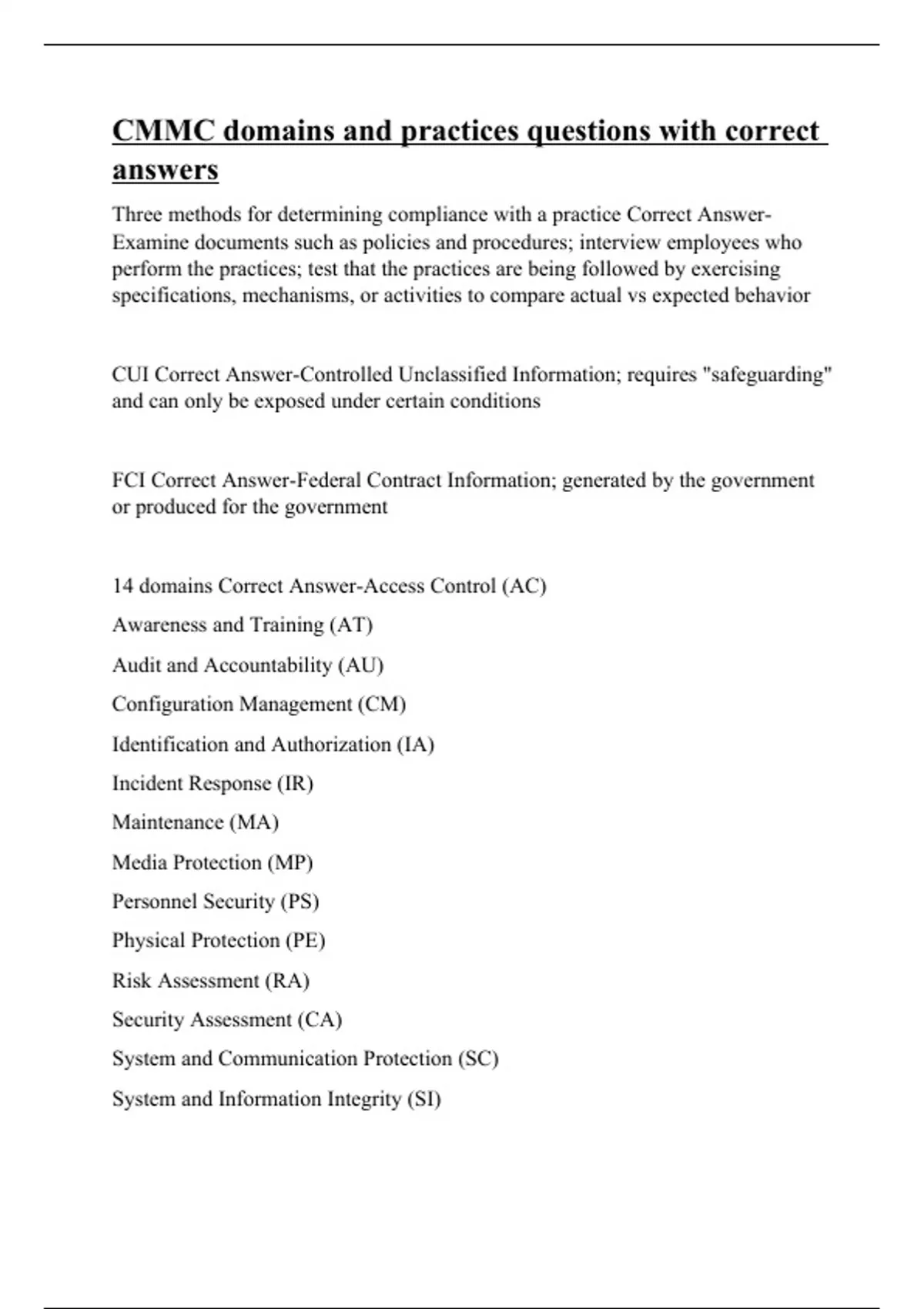 CMMC domains and practices questions with correct answers

Three methods for determining compliance with a practice Correct Answer-Examine documents such as policies and procedures; interview employees who perform the practices; test that the practices are being followed by exercising specifications, mechanisms, or activities to compare actual vs expected behavior

CUI Correct Answer-Controlled Unclassified Information; requires "safeguarding" and can only be exposed under certain conditions

FCI Correct Answer-Federal Contract Information; generated by the government or produced for the government

14 domains Correct Answer-Access Control (AC)

Awareness and Training (AT)

Audit and Accountability (AU)

Configuration Management (CM)

Identification and Authorization (IA)

Incident Response (IR)

Maintenance (MA)

Media Protection (MP)

Personnel Security (PS)

Physical Protection (PE)

Risk Assessment (RA)

Security Assessment (CA)

System and Communication Protection (SC)

System and Information Integrity (SI)